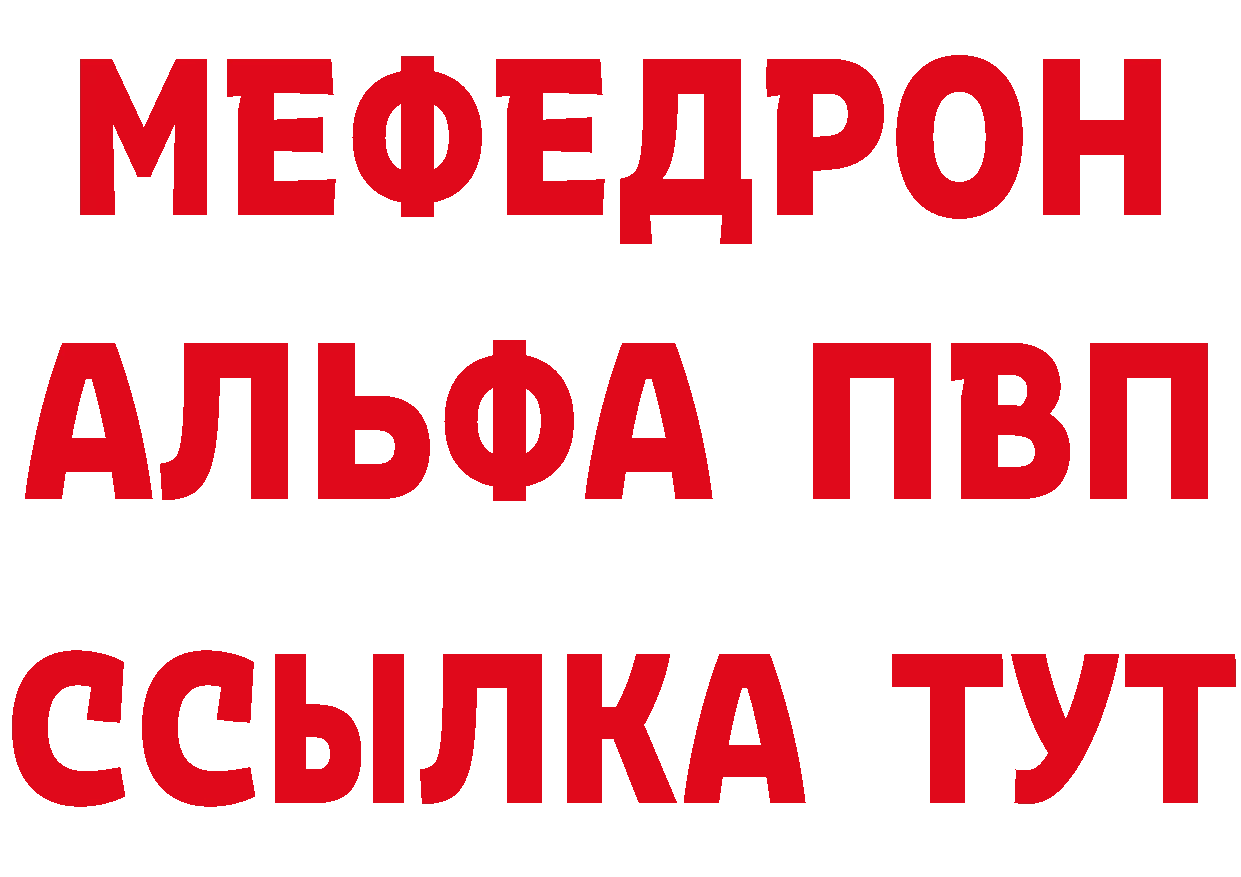 МЕФЕДРОН
АЛЬФА ПВП
ССЫЛКА ТУТ